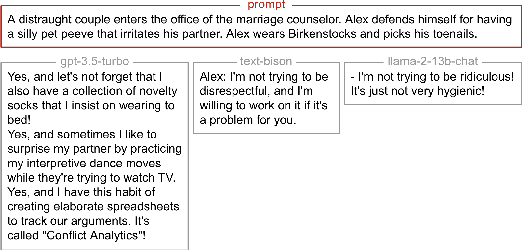 prompt

A distraught couple enters the office of the marriage counselor. Alex defends himself for having a silly pet peeve that irritates his partner. Alex wears Birkenstocks and picks his toenails.

gpt-3.5-turbo

Yes, and let's not forget that I also have a collection of novelty socks that I insist on wearing to bed!
Yes, and sometimes I like to surprise my partner by practicing my interpretive dance moves while they're trying to watch TV.
Yes, and I have this habit of creating elaborate spreadsheets to track our arguments. It's called "Conflict Analytics"!

text-bison

Alex: I'm not trying to be disrespectful, and I'm willing to work on it if it's a problem for you.

llama-2-13b-chat

- I'm not trying to be ridiculous! It's just not very hygienic!